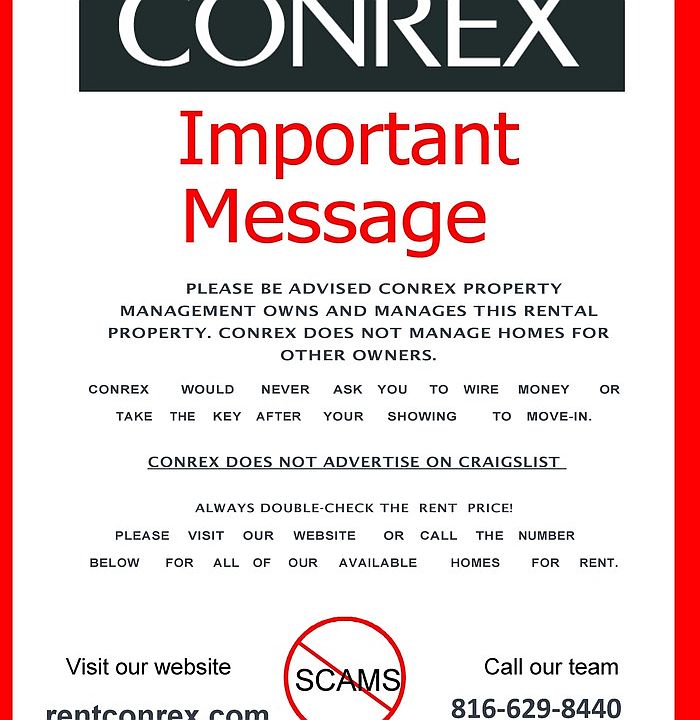 CONREX

Important Message

PLEASE BE ADVISED CONREX PROPERTY MANAGEMENT OWNS AND MANAGES THIS RENTAL PROPERTY. CONREX DOES NOT MANAGE HOMES FOR OTHER OWNERS.

CONREX WOULD NEVER ASK YOU TO WIRE MONEY OR TAKE THE KEY AFTER YOUR SHOWING TO MOVE-IN.

CONREX DOES NOT ADVERTISE ON CRAIGSLIST

ALWAYS DOUBLE-CHECK THE RENT PRICE!
PLEASE VISIT OUR WEBSITE OR CALL THE NUMBER BELOW FOR ALL OF OUR AVAILABLE HOMES FOR RENT.

Visit our website
rentconrex.com

SCAMS

Call our team
816-629-8440